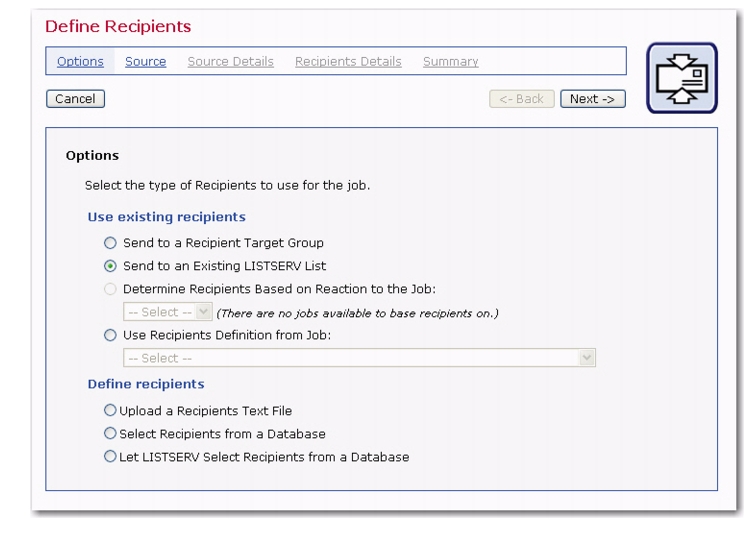 Define Recipients

Options Source Source Details Recipients Details Summary

Cancel

<- Back Next ->

Options

Select the type of Recipients to use for the job.

Use existing recipients

Send to a Recipient Target Group

Send to an Existing LISTSERV List

Determine Recipients Based on Reaction to the Job:

-- Select -- (There are no jobs available to base recipients on.)

Use Recipients Definition from Job:

-- Select --

Define recipients

Upload a Recipients Text File

Select Recipients from a Database

Let LISTSERV Select Recipients from a Database